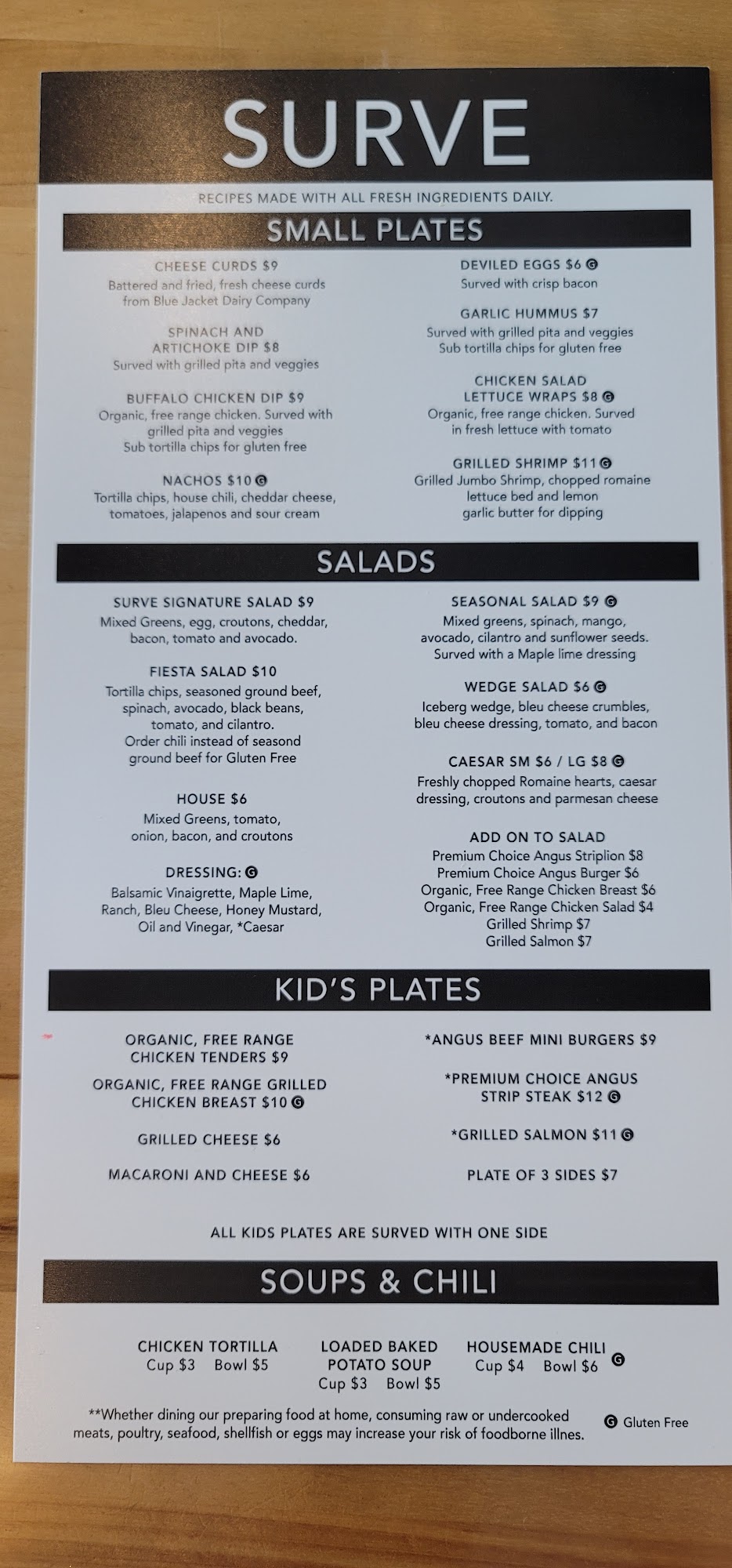 SURVE

RECIPES MADE WITH ALL FRESH INGREDIENTS DAILY.

SMALL PLATES

CHEESE CURDS $9
Battered and fried, fresh cheese curds from Blue Jacket Dairy Company

SPINACH AND ARTICHOKE DIP $8
Surved with grilled pita and veggies

BUFFALO CHICKEN DIP $9
Organic, free range chicken. Surved with grilled pita and veggies
Sub tortilla chips for gluten free

NACHOS $10 G
Tortilla chips, house chili, cheddar cheese, tomatoes, jalapenos and sour cream

DEVILED EGGS $6 G
Surved with crisp bacon

GARLIC HUMMUS $7
Surved with grilled pita and veggies
Sub tortilla chips for gluten free

CHICKEN SALAD LETTUCE WRAPS $8 G
Organic, free range chicken. Surved in fresh lettuce with tomato

GRILLED SHRIMP $11 G
Grilled Jumbo Shrimp, chopped romaine lettuce bed and lemon garlic butter for dipping

SALADS

SURVE SIGNATURE SALAD $9
Mixed Greens, egg, croutons, cheddar, bacon, tomato and avocado.

FIESTA SALAD $10
Tortilla chips, seasoned ground beef, spinach, avocado, black beans, tomato, and cilantro.
Order chili instead of seasond ground beef for Gluten Free

HOUSE $6
Mixed Greens, tomato, onion, bacon, and croutons

DRESSING: G
Balsamic Vinaigrette, Maple Lime, Ranch, Bleu Cheese, Honey Mustard, Oil and Vinegar, *Caesar

SEASONAL SALAD $9 G
Mixed greens, spinach, mango, avocado, cilantro and sunflower seeds. Surved with a Maple lime dressing

WEDGE SALAD $6 G
Iceberg wedge, bleu cheese crumbles, bleu cheese dressing, tomato, and bacon

CAESAR SM $6 / LG $8 G
Freshly chopped Romaine hearts, caesar dressing, croutons and parmesan cheese

ADD ON TO SALAD
Premium Choice Angus Striplion $8
Premium Choice Angus Burger $6
Organic, Free Range Chicken Breast $6
Organic, Free Range Chicken Salad $4
Grilled Shrimp $7
Grilled Salmon $7

KID'S PLATES

ORGANIC, FREE RANGE CHICKEN TENDERS $9

ORGANIC, FREE RANGE GRILLED CHICKEN BREAST $10 G

GRILLED CHEESE $6

MACARONI AND CHEESE $6

*ANGUS BEEF MINI BURGERS $9

*PREMIUM CHOICE ANGUS STRIP STEAK $12 G

*GRILLED SALMON $11 G

PLATE OF 3 SIDES $7

ALL KIDS PLATES ARE SURVED WITH ONE SIDE

SOUPS & CHILI

CHICKEN TORTILLA
Cup $3 Bowl $5

LOADED BAKED POTATO SOUP
Cup $3 Bowl $5

HOUSEMADE CHILI G
Cup $4 Bowl $6

**Whether dining our preparing food at home, consuming raw or undercooked meats, poultry, seafood, shellfish or eggs may increase your risk of foodborne illnes.

G Gluten Free